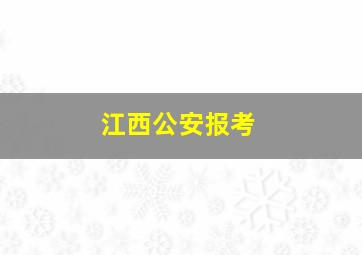 江西公安报考